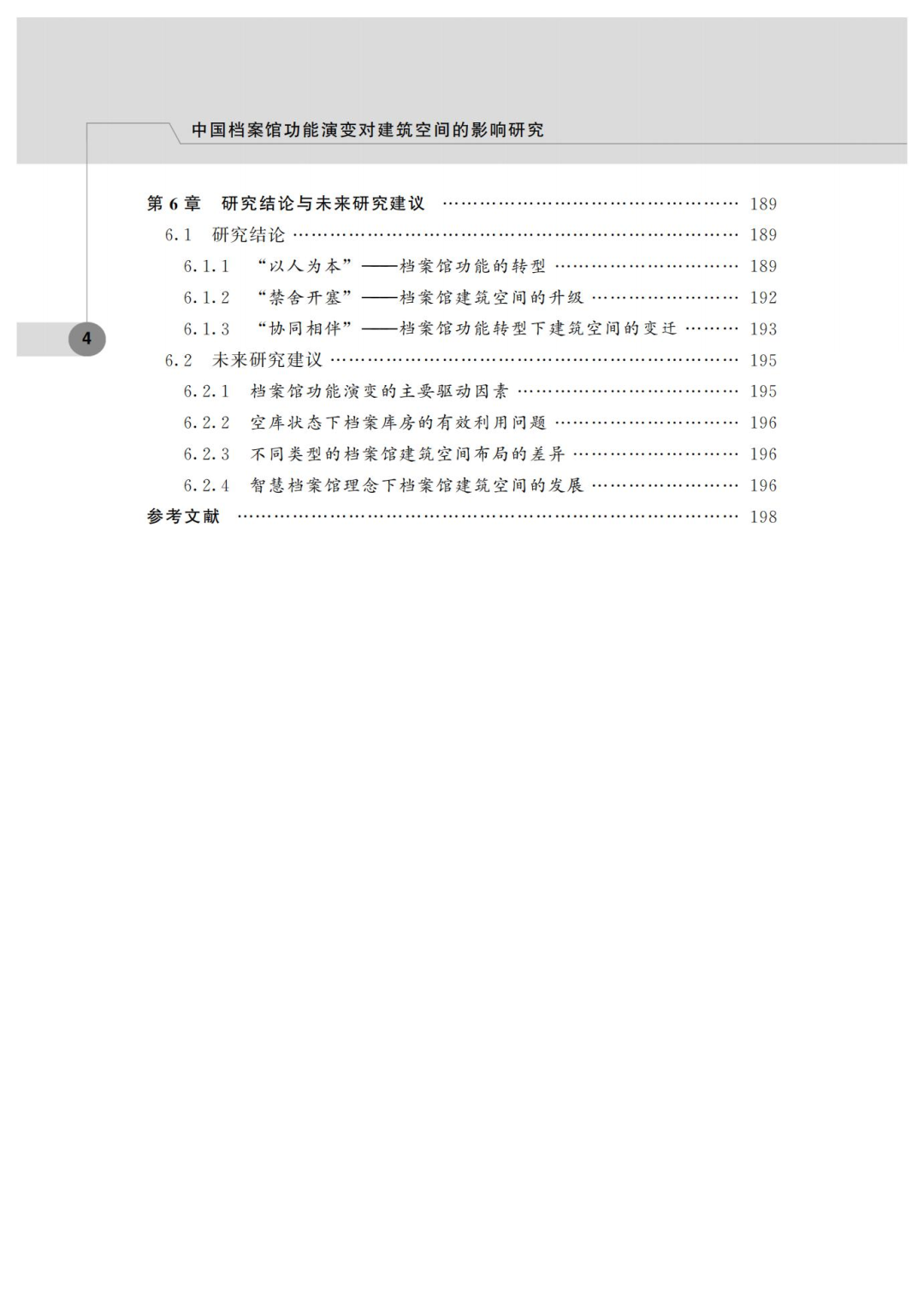 中国档案馆功能演变对建筑空间的影响研究

第6章 研究结论与未来研究建议 189
6.1 研究结论 189
6.1.1 “以人为本”——档案馆功能的转型 189
6.1.2 “禁舍开塞”——档案馆建筑空间的升级 192
6.1.3 “协同相伴”——档案馆功能转型下建筑空间的变迁 193
6.2 未来研究建议 195
6.2.1 档案馆功能演变的主要驱动因素 195
6.2.2 空库状态下档案库房的有效利用问题 196
6.2.3 不同类型的档案馆建筑空间布局的差异 196
6.2.4 智慧档案馆理念下档案馆建筑空间的发展 196
参考文献 198

4